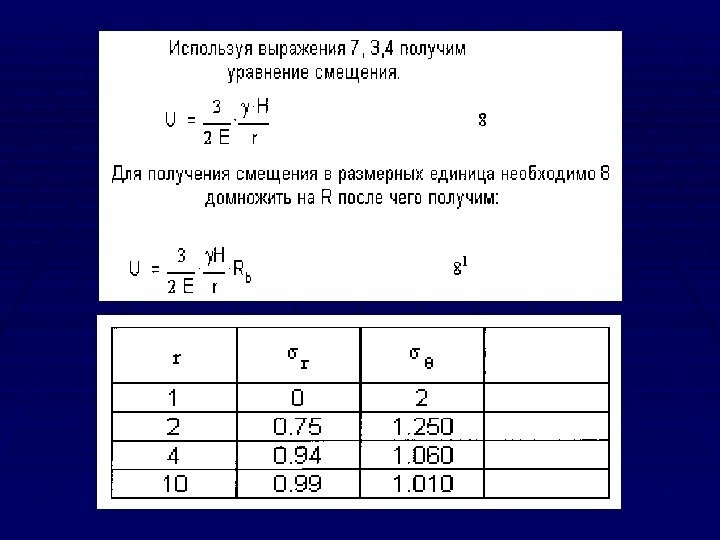 Используя выражения 7, 3,4 получим уравнение смещения.

$U = \frac{3}{2E} \cdot \frac{\gamma \cdot H}{r}$ 8

Для получения смещения в размерных единица необходимо 8 домножить на R после чего получим:

$U = \frac{3}{2E} \cdot \frac{\gamma H}{r} \cdot R_b$ $8^1$

| r | $\sigma_r$ | $\sigma_\theta$ | |
|---|---|---|---|
| 1 | 0 | 2 | |
| 2 | 0.75 | 1.250 | |
| 4 | 0.94 | 1.060 | |
| 10 | 0.99 | 1.010 | |